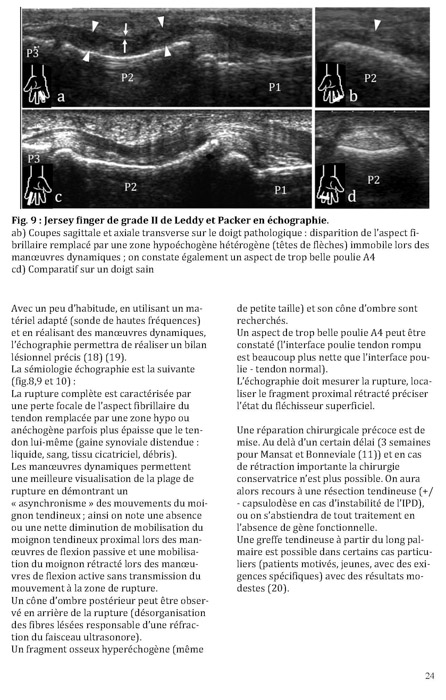 P3

P2

P1

a

P2

b

P3

P2

P1

c

P2

d

**Fig. 9 : Jersey finger de grade II de Leddy et Packer en échographie.**
ab) Coupes sagittale et axiale transverse sur le doigt pathologique : disparition de l'aspect fibrillaire remplacé par une zone hypoéchogène hétérogène (têtes de flèches) immobile lors des manœuvres dynamiques ; on constate également un aspect de trop belle poulie A4
cd) Comparatif sur un doigt sain

Avec un peu d'habitude, en utilisant un matériel adapté (sonde de hautes fréquences) et en réalisant des manœuvres dynamiques, l'échographie permettra de réaliser un bilan lésionnel précis (18) (19).
La sémiologie échographie est la suivante (fig.8,9 et 10) :
La rupture complète est caractérisée par une perte focale de l'aspect fibrillaire du tendon remplacée par une zone hypo ou anéchogène parfois plus épaisse que le tendon lui-même (gaine synoviale distendue : liquide, sang, tissu cicatriciel, débris).
Les manœuvres dynamiques permettent une meilleure visualisation de la plage de rupture en démontrant un « asynchronisme » des mouvements du moignon tendineux ; ainsi on note une absence ou une nette diminution de mobilisation du moignon tendineux proximal lors des manœuvres de flexion passive et une mobilisation du moignon rétracté lors des manœuvres de flexion active sans transmission du mouvement à la zone de rupture.
Un cône d'ombre postérieur peut être observé en arrière de la rupture (désorganisation des fibres lésées responsable d'une réfraction du faisceau ultrasonore).
Un fragment osseux hyperéchogène (même de petite taille) et son cône d'ombre sont recherchés.
Un aspect de trop belle poulie A4 peut être constaté (l'interface poulie tendon rompu est beaucoup plus nette que l'interface poulie - tendon normal).
L'échographie doit mesurer la rupture, localiser le fragment proximal rétracté préciser l'état du fléchisseur superficiel.

Une réparation chirurgicale précoce est de mise. Au delà d'un certain délai (3 semaines pour Mansat et Bonneviale (11)) et en cas de rétraction importante la chirurgie conservatrice n'est plus possible. On aura alors recours à une résection tendineuse (+/- capsulodèse en cas d'instabilité de l'IPD), ou on s'abstiendra de tout traitement en l'absence de gène fonctionnelle.
Une greffe tendineuse à partir du long palmaire est possible dans certains cas particuliers (patients motivés, jeunes, avec des exigences spécifiques) avec des résultats modestes (20).

24